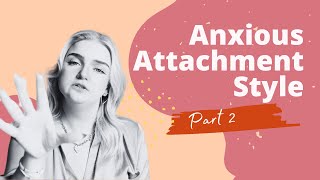 Anxious Attachment Style

Part 2